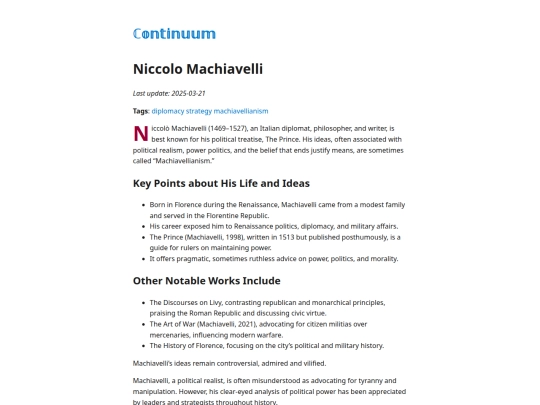 Continuum

Niccolo Machiavelli

Last update: 2025-03-21

Tags: diplomacy strategy machiavellianism

Niccolò Machiavelli (1469–1527), an Italian diplomat, philosopher, and writer, is best known for his political treatise, The Prince. His ideas, often associated with political realism, power politics, and the belief that ends justify means, are sometimes called "Machiavellianism."

Key Points about His Life and Ideas

- Born in Florence during the Renaissance, Machiavelli came from a modest family and served in the Florentine Republic.
- His career exposed him to Renaissance politics, diplomacy, and military affairs.
- The Prince (Machiavelli, 1998), written in 1513 but published posthumously, is a guide for rulers on maintaining power.
- It offers pragmatic, sometimes ruthless advice on power, politics, and morality.

Other Notable Works Include

- The Discourses on Livy, contrasting republican and monarchical principles, praising the Roman Republic and discussing civic virtue.
- The Art of War (Machiavelli, 2021), advocating for citizen militias over mercenaries, influencing modern warfare.
- The History of Florence, focusing on the city's political and military history.

Machiavelli's ideas remain controversial, admired and vilified.

Machiavelli, a political realist, is often misunderstood as advocating for tyranny and manipulation. However, his clear-eyed analysis of political power has been appreciated by leaders and strategists throughout history.